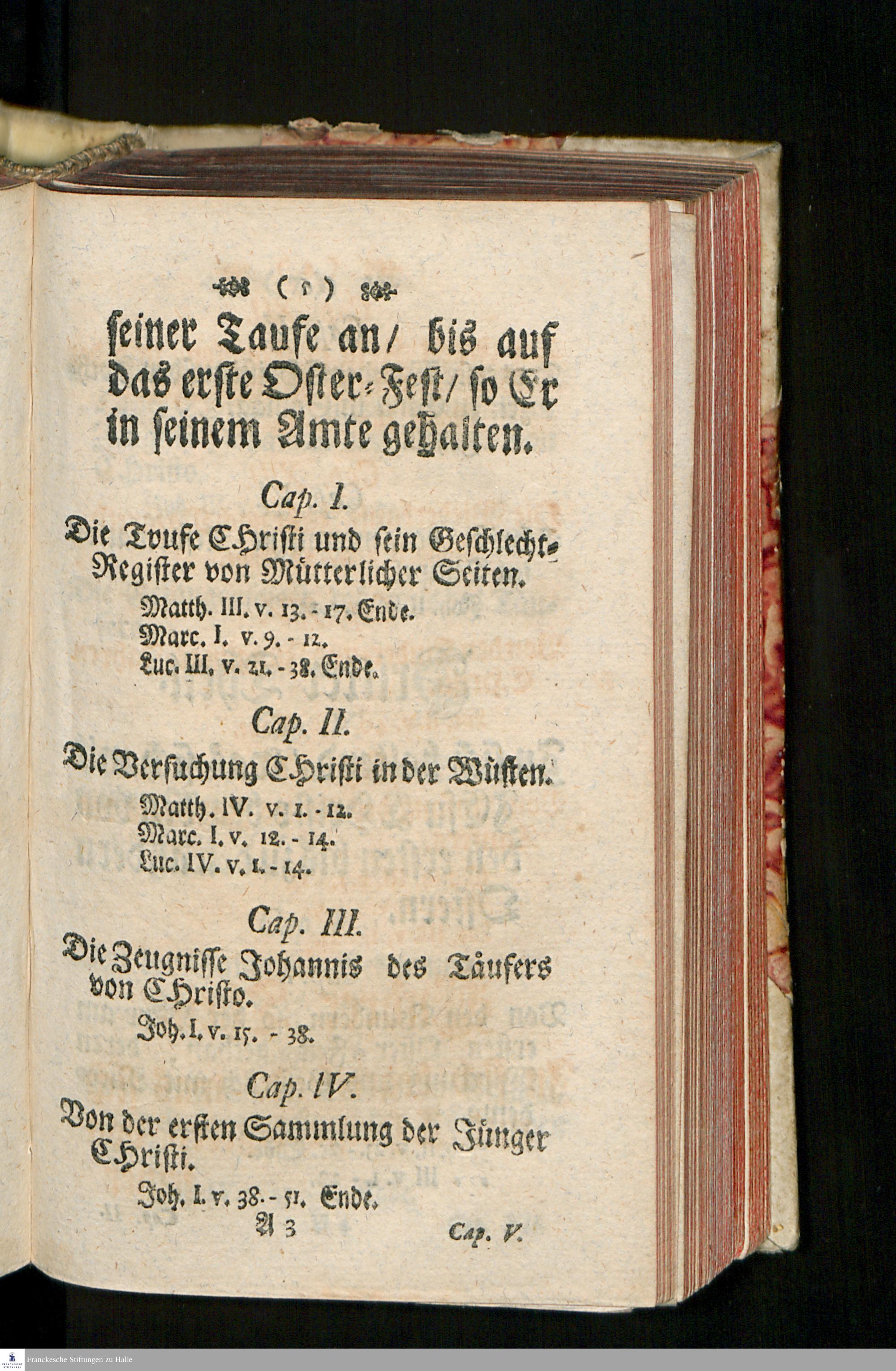 ( 5 )

seiner Taufe an/ bis auf das erste Oster-Fest/ so Er in seinem Amte gehalten.

Cap. I.

Die Toufe CHristi und sein Geschlecht-Register von Mütterlicher Seiten.

Matth. III. v. 13. - 17. Ende.
Marc. I. v. 9. - 12.
Luc. III. v. 21. - 38. Ende.

Cap. II.

Die Versuchung CHristi in der Wüsten.

Matth. IV. v. 1. - 12.
Marc. I. v. 12. - 14.
Luc. IV. v. 1. - 14.

Cap. III.

Die Zeugnisse Johannis des Täufers von CHristo.

Joh. I. v. 15. - 38.

Cap. IV.

Von der ersten Sammlung der Jünger CHristi.

Joh. I. v. 38. - 51. Ende.

A 3 Cap. V.

Franckesche Stiftungen zu Halle